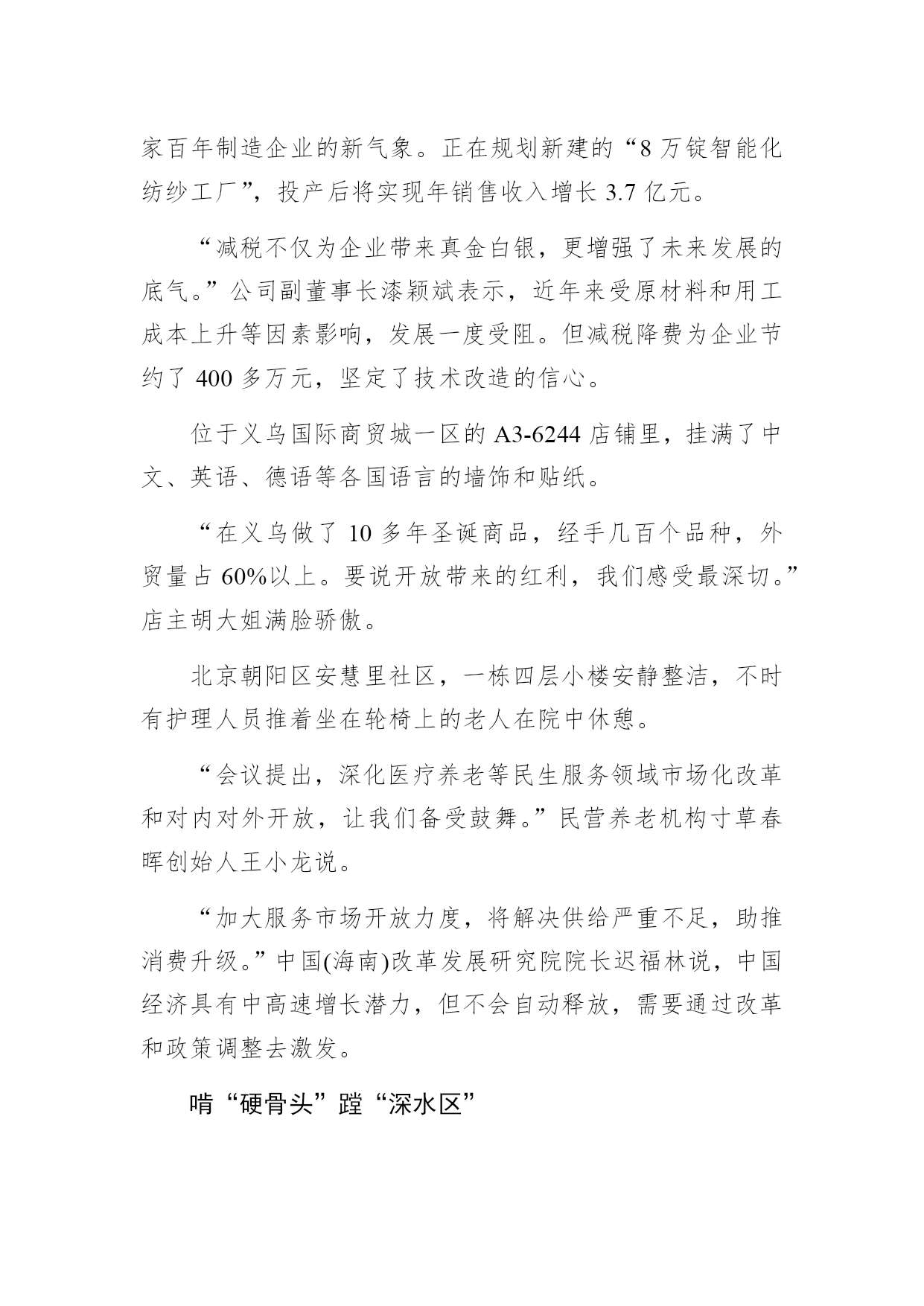 家百年制造企业的新气象。正在规划新建的“8 万锭智能化纺纱工厂”，投产后将实现年销售收入增长 3.7 亿元。

“减税不仅为企业带来真金白银，更增强了未来发展的底气。”公司副董事长漆颖斌表示，近年来受原材料和用工成本上升等因素影响，发展一度受阻。但减税降费为企业节约了 400 多万元，坚定了技术改造的信心。

位于义乌国际商贸城一区的 A3-6244 店铺里，挂满了中文、英语、德语等各国语言的墙饰和贴纸。

“在义乌做了 10 多年圣诞商品，经手几百个品种，外贸量占 60%以上。要说开放带来的红利，我们感受最深切。”店主胡大姐满脸骄傲。

北京朝阳区安慧里社区，一栋四层小楼安静整洁，不时有护理人员推着坐在轮椅上的老人在院中休憩。

“会议提出，深化医疗养老等民生服务领域市场化改革和对内对外开放，让我们备受鼓舞。”民营养老机构寸草春晖创始人王小龙说。

“加大服务市场开放力度，将解决供给严重不足，助推消费升级。”中国(海南)改革发展研究院院长迟福林说，中国经济具有中高速增长潜力，但不会自动释放，需要通过改革和政策调整去激发。

啃“硬骨头”蹚“深水区”